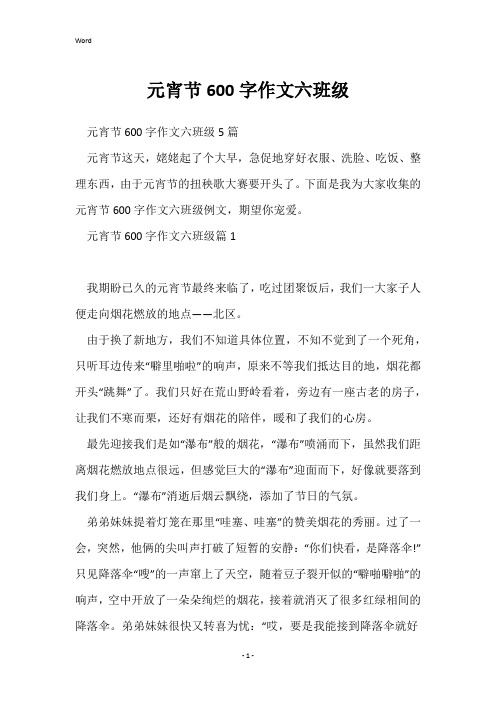 Word

元宵节600字作文六班级

元宵节600字作文六班级5篇

元宵节这天，姥姥起了个大早，急促地穿好衣服、洗脸、吃饭、整理东西，由于元宵节的扭秧歌大赛要开头了。下面是我为大家收集的元宵节600字作文六班级例文，期望你宠爱。

元宵节600字作文六班级篇1

我期盼已久的元宵节最终来临了，吃过团聚饭后，我们一大家子人便走向烟花燃放的地点——北区。

由于换了新地方，我们不知道具体位置，不知不觉到了一个死角，只听耳边传来“噼里啪啦”的响声，原来不等我们抵达目的地，烟花都开头“跳舞”了。我们只好在荒山野岭看着，旁边有一座古老的房子，让我们不寒而栗，还好有烟花的陪伴，暖和了我们的心房。

最先迎接我们是如“瀑布”般的烟花，“瀑布”喷涌而下，虽然我们距离烟花燃放地点很远，但感觉巨大的“瀑布”迎面而下，好像就要落到我们身上。“瀑布”消逝后烟云飘绕，添加了节日的气氛。

弟弟妹妹提着灯笼在那里“哇塞、哇塞”的赞美烟花的秀丽。过了一会，突然，他俩的尖叫声打破了短暂的安静：“你们快看，是降落伞!”只见降落伞“嗖”的一声窜上了天空，随着豆子裂开似的“噼啪噼啪”的响声，空中开放了一朵朵绚烂的烟花，接着就消灭了很多红绿相间的降落伞。弟弟妹妹很快又转喜为忧：“哎，要是我能接到降落伞就好

- 1 -